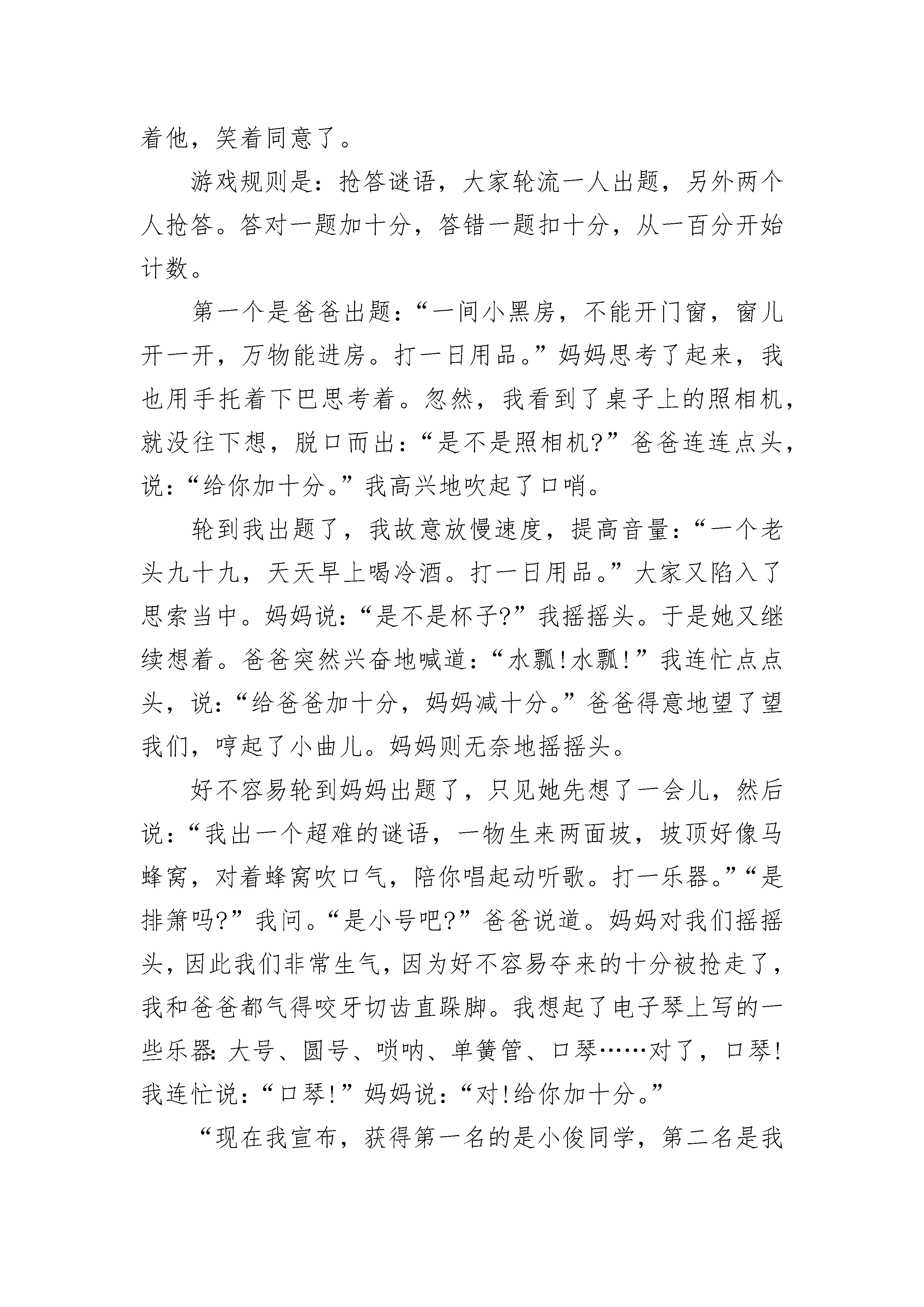 着他，笑着同意了。

游戏规则是：抢答谜语，大家轮流一人出题，另外两个人抢答。答对一题加十分，答错一题扣十分，从一百分开始计数。

第一个是爸爸出题：“一间小黑房，不能开门窗，窗儿开一开，万物能进房。打一日用品。”妈妈思考了起来，我也用手托着下巴思考着。忽然，我看到了桌子上的照相机，就没往下想，脱口而出：“是不是照相机?”爸爸连连点头，说：“给你加十分。”我高兴地吹起了口哨。

轮到我出题了，我故意放慢速度，提高音量：“一个老头九十九，天天早上喝冷酒。打一日用品。”大家又陷入了思索当中。妈妈说：“是不是杯子?”我摇摇头。于是她又继续想着。爸爸突然兴奋地喊道：“水瓢!水瓢!”我连忙点点头，说：“给爸爸加十分，妈妈减十分。”爸爸得意地望了望我们，哼起了小曲儿。妈妈则无奈地摇摇头。

好不容易轮到妈妈出题了，只见她先想了一会儿，然后说：“我出一个超难的谜语，一物生来两面坡，坡顶好像马蜂窝，对着蜂窝吹口气，陪你唱起动听歌。打一乐器。”“是排箫吗?”我问。“是小号吧?”爸爸说道。妈妈对我们摇摇头，因此我们非常生气，因为好不容易夺来的十分被抢走了，我和爸爸都气得咬牙切齿直跺脚。我想起了电子琴上写的一些乐器：大号、圆号、唢呐、单簧管、口琴……对了，口琴!我连忙说：“口琴!”妈妈说：“对!给你加十分。”

“现在我宣布，获得第一名的是小俊同学，第二名是我